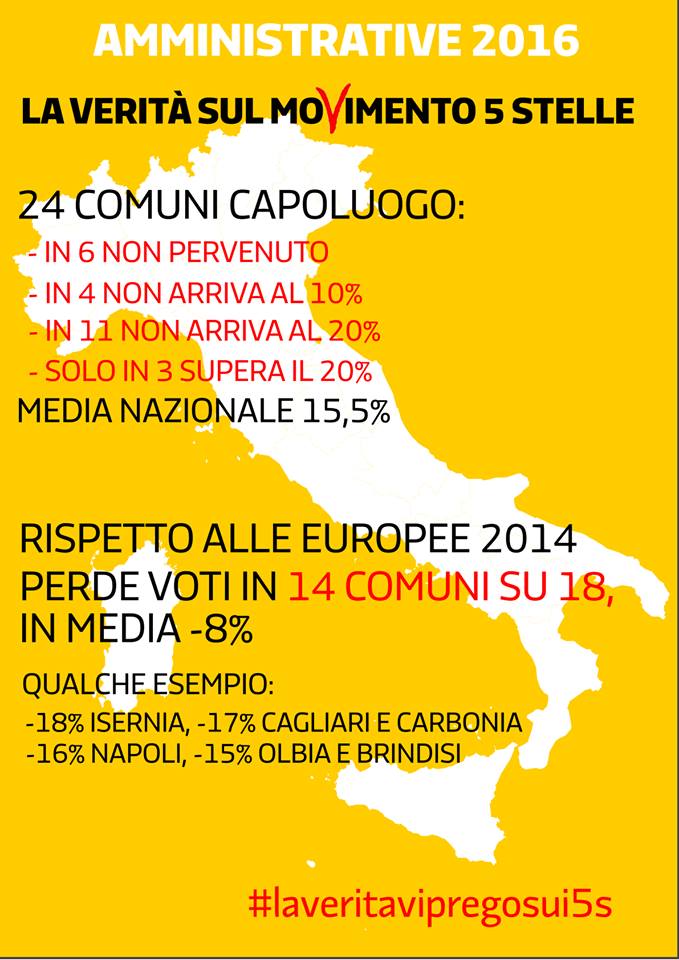 AMMINISTRATIVE 2016

LA VERITÀ SUL MOVIMENTO 5 STELLE

24 COMUNI CAPOLUOGO:

- IN 6 NON PERVENUTO
- IN 4 NON ARRIVA AL 10%
- IN 11 NON ARRIVA AL 20%
- SOLO IN 3 SUPERA IL 20%

MEDIA NAZIONALE 15,5%

RISPETTO ALLE EUROPEE 2014 PERDE VOTI IN 14 COMUNI SU 18, IN MEDIA -8%

QUALCHE ESEMPIO:
-18% ISERNIA, -17% CAGLIARI E CARBONIA
-16% NAPOLI, -15% OLBIA E BRINDISI

#laveritavipregosui5s